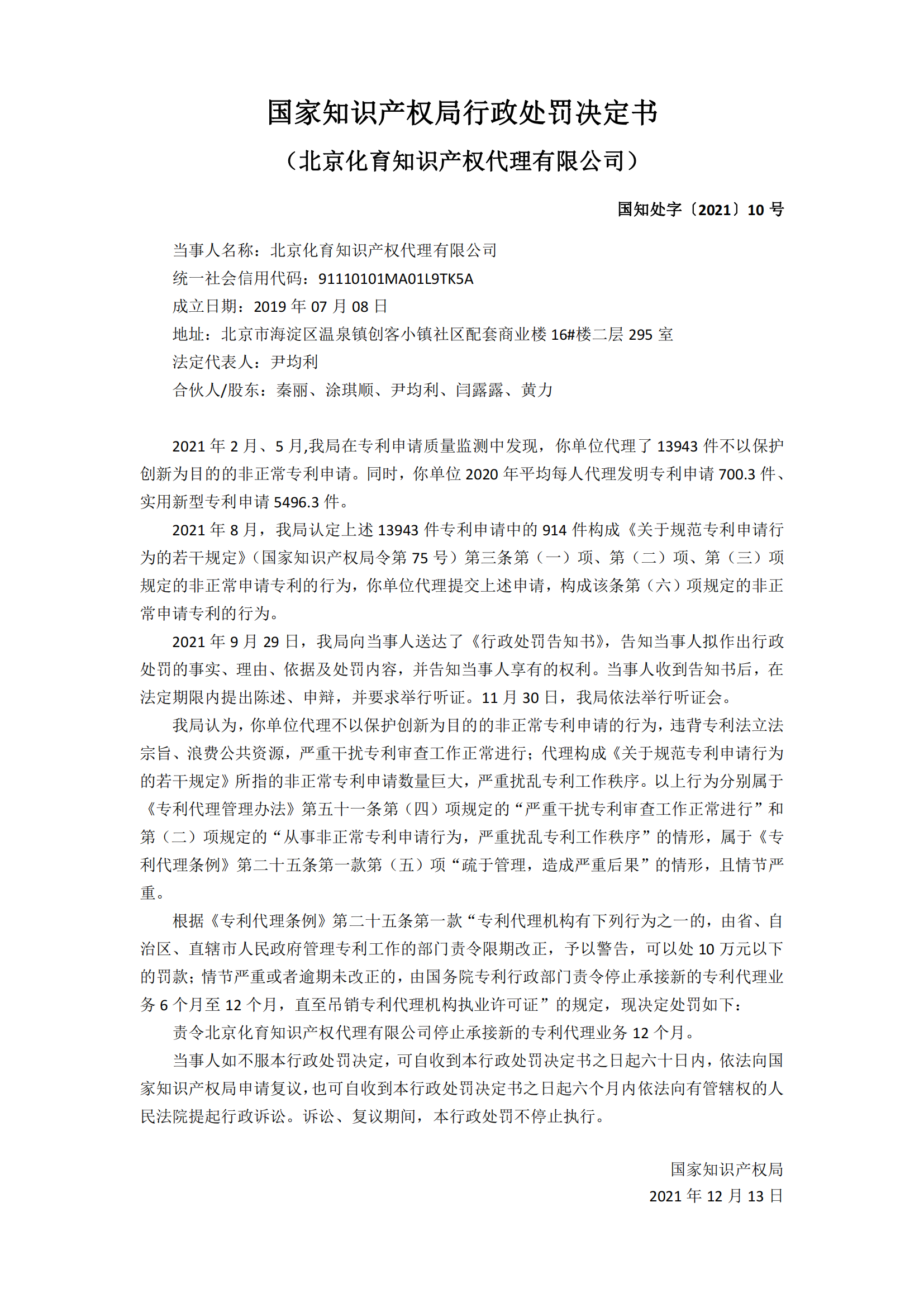 国家知识产权局行政处罚决定书

（北京化育知识产权代理有限公司）

国知处字〔2021〕10 号

当事人名称：北京化育知识产权代理有限公司
统一社会信用代码：91110101MA01L9TK5A
成立日期：2019 年 07 月 08 日
地址：北京市海淀区温泉镇创客小镇社区配套商业楼 16#楼二层 295 室
法定代表人：尹均利
合伙人/股东：秦丽、涂琪顺、尹均利、闫露露、黄力

2021 年 2 月、5 月,我局在专利申请质量监测中发现，你单位代理了 13943 件不以保护创新为目的的非正常专利申请。同时，你单位 2020 年平均每人代理发明专利申请 700.3 件、实用新型专利申请 5496.3 件。

2021 年 8 月，我局认定上述 13943 件专利申请中的 914 件构成《关于规范专利申请行为的若干规定》（国家知识产权局令第 75 号）第三条第（一）项、第（二）项、第（三）项规定的非正常申请专利的行为，你单位代理提交上述申请，构成该条第（六）项规定的非正常申请专利的行为。

2021 年 9 月 29 日，我局向当事人送达了《行政处罚告知书》，告知当事人拟作出行政处罚的事实、理由、依据及处罚内容，并告知当事人享有的权利。当事人收到告知书后，在法定期限内提出陈述、申辩，并要求举行听证。11 月 30 日，我局依法举行听证会。

我局认为，你单位代理不以保护创新为目的的非正常专利申请的行为，违背专利法立法宗旨、浪费公共资源，严重干扰专利审查工作正常进行；代理构成《关于规范专利申请行为的若干规定》所指的非正常专利申请数量巨大，严重扰乱专利工作秩序。以上行为分别属于《专利代理管理办法》第五十一条第（四）项规定的“严重干扰专利审查工作正常进行”和第（二）项规定的“从事非正常专利申请行为，严重扰乱专利工作秩序”的情形，属于《专利代理条例》第二十五条第一款第（五）项“疏于管理，造成严重后果”的情形，且情节严重。

根据《专利代理条例》第二十五条第一款“专利代理机构有下列行为之一的，由省、自治区、直辖市人民政府管理专利工作的部门责令限期改正，予以警告，可以处 10 万元以下的罚款；情节严重或者逾期未改正的，由国务院专利行政部门责令停止承接新的专利代理业务 6 个月至 12 个月，直至吊销专利代理机构执业许可证”的规定，现决定处罚如下：

责令北京化育知识产权代理有限公司停止承接新的专利代理业务 12 个月。

当事人如不服本行政处罚决定，可自收到本行政处罚决定书之日起六十日内，依法向国家知识产权局申请复议，也可自收到本行政处罚决定书之日起六个月内依法向有管辖权的人民法院提起行政诉讼。诉讼、复议期间，本行政处罚不停止执行。

国家知识产权局
2021 年 12 月 13 日